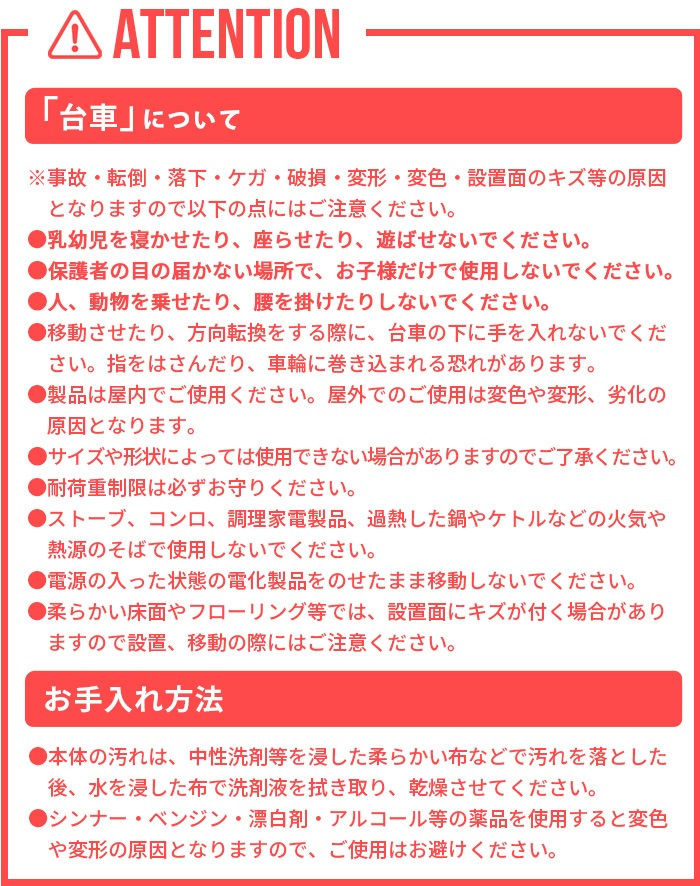 ATTENTION

「台車」について

※事故・転倒・落下・ケガ・破損・変形・変色・設置面のキズ等の原因となりますので以下の点にはご注意ください。
●乳幼児を寝かせたり、座らせたり、遊ばせないでください。
●保護者の目の届かない場所で、お子様だけで使用しないでください。
●人、動物を乗せたり、腰を掛けたりしないでください。
●移動させたり、方向転換をする際に、台車の下に手を入れないでください。指をはさんだり、車輪に巻き込まれる恐れがあります。
●製品は屋内でご使用ください。屋外でのご使用は変色や変形、劣化の原因となります。
●サイズや形状によっては使用できない場合がありますのでご了承ください。
●耐荷重制限は必ずお守りください。
●ストーブ、コンロ、調理家電製品、過熱した鍋やケトルなどの火気や熱源のそばで使用しないでください。
●電源の入った状態の電化製品をのせたまま移動しないでください。
●柔らかい床面やフローリング等では、設置面にキズが付く場合がありますので設置、移動の際にはご注意ください。

お手入れ方法

●本体の汚れは、中性洗剤等を浸した柔らかい布などで汚れを落とした後、水を浸した布で洗剤液を拭き取り、乾燥させてください。
●シンナー・ベンジン・漂白剤・アルコール等の薬品を使用すると変色や変形の原因となりますので、ご使用はお避けください。